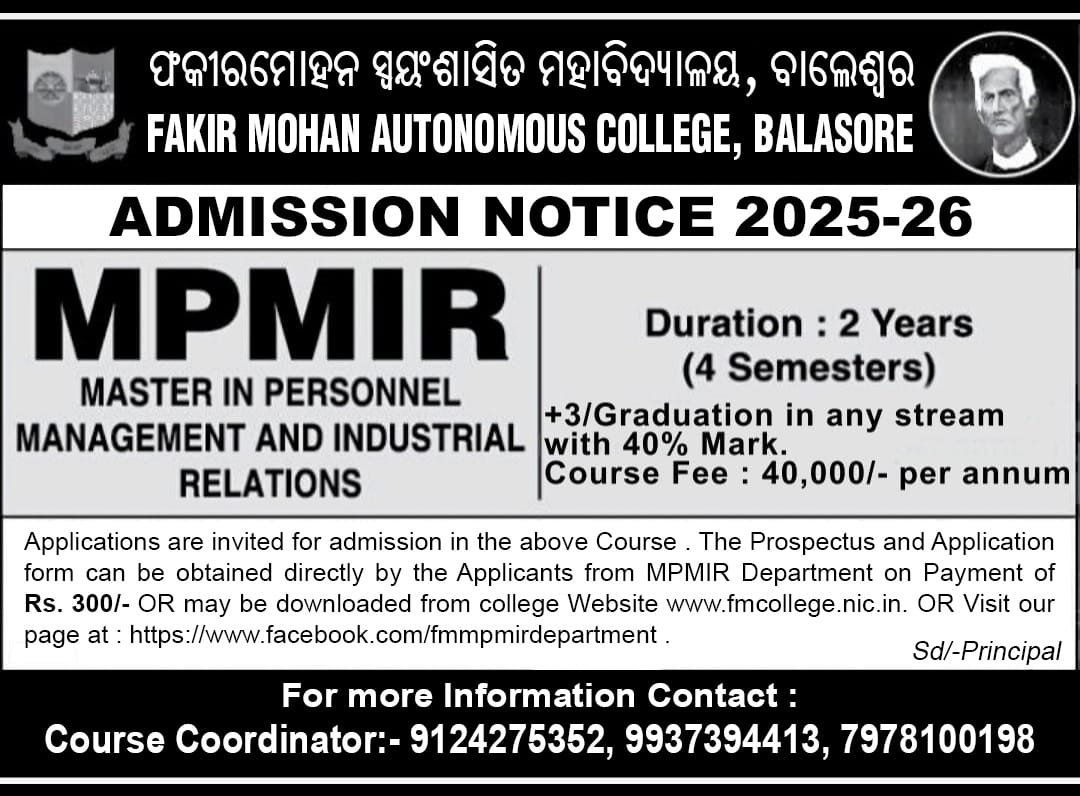 ଫକୀରମୋହନ ସ୍ୱୟଂଶାସିତ ମହାବିଦ୍ୟାଳୟ, ବାଲେଶ୍ୱର
FAKIR MOHAN AUTONOMOUS COLLEGE, BALASORE

ADMISSION NOTICE 2025-26

MPMIR
MASTER IN PERSONNEL MANAGEMENT AND INDUSTRIAL RELATIONS

Duration : 2 Years
(4 Semesters)
+3/Graduation in any stream with 40% Mark.
Course Fee : 40,000/- per annum

Applications are invited for admission in the above Course . The Prospectus and Application form can be obtained directly by the Applicants from MPMIR Department on Payment of Rs. 300/- OR may be downloaded from college Website www.fmcollege.nic.in. OR Visit our page at : https://www.facebook.com/fmmpmirdepartment .

Sd/-Principal

For more Information Contact :
Course Coordinator:- 9124275352, 9937394413, 7978100198